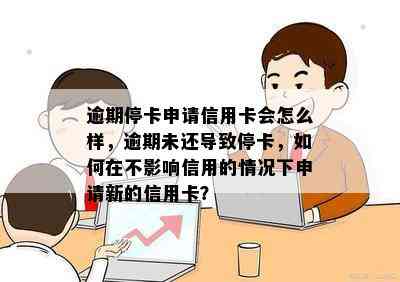 逾期停卡申请信用卡会怎么样，逾期未还导致停卡，如何在不影响信用的情况下申请新的信用卡?